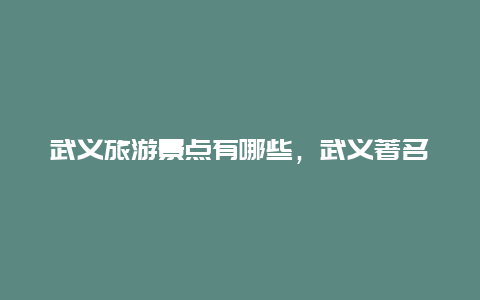 武义旅游景点有哪些，武义著名